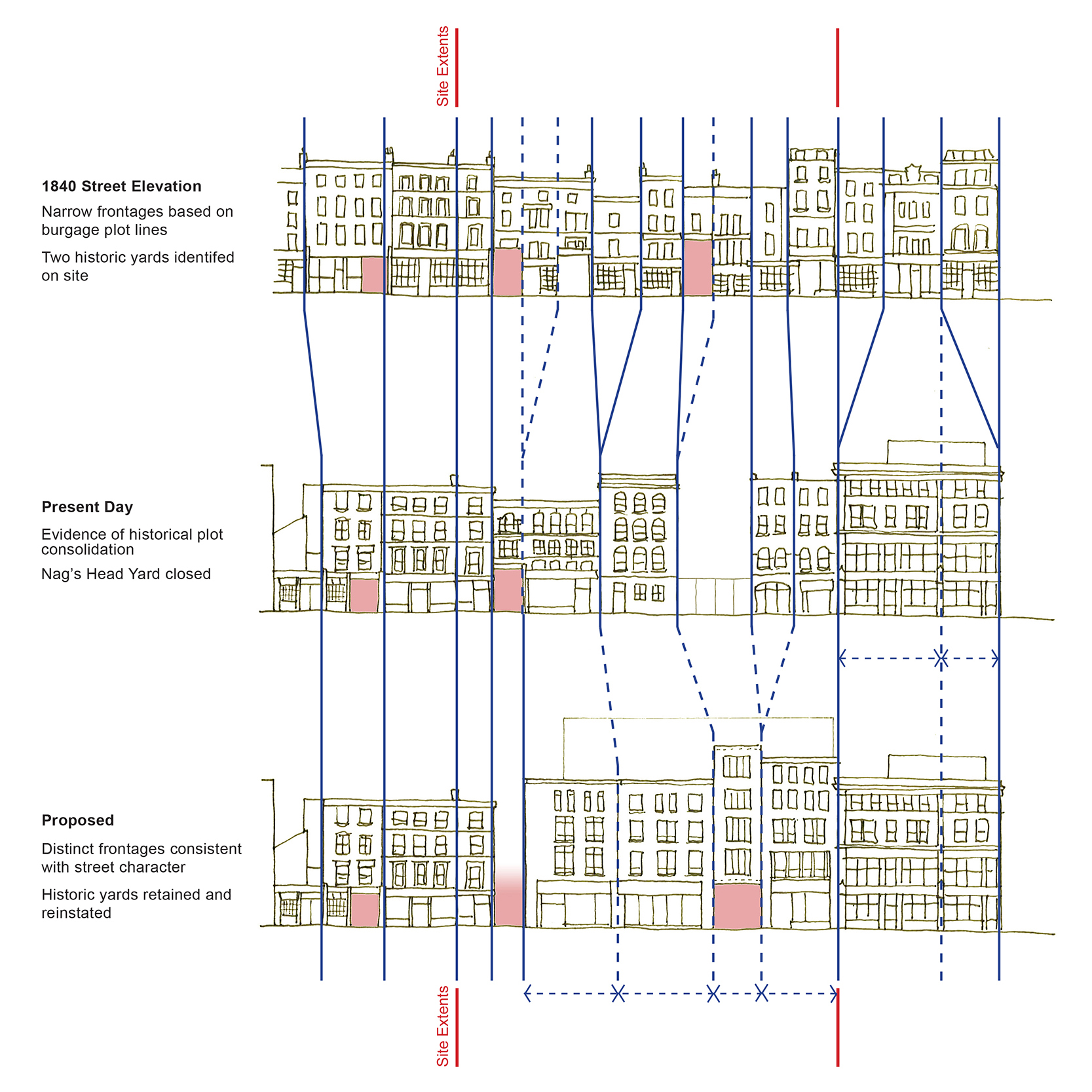 Site Extents

1840 Street Elevation

Narrow frontages based on burgage plot lines

Two historic yards identifed on site

Present Day

Evidence of historical plot consolidation

Nag's Head Yard closed

Proposed

Distinct frontages consistent with street character

Historic yards retained and reinstated

Site Extents